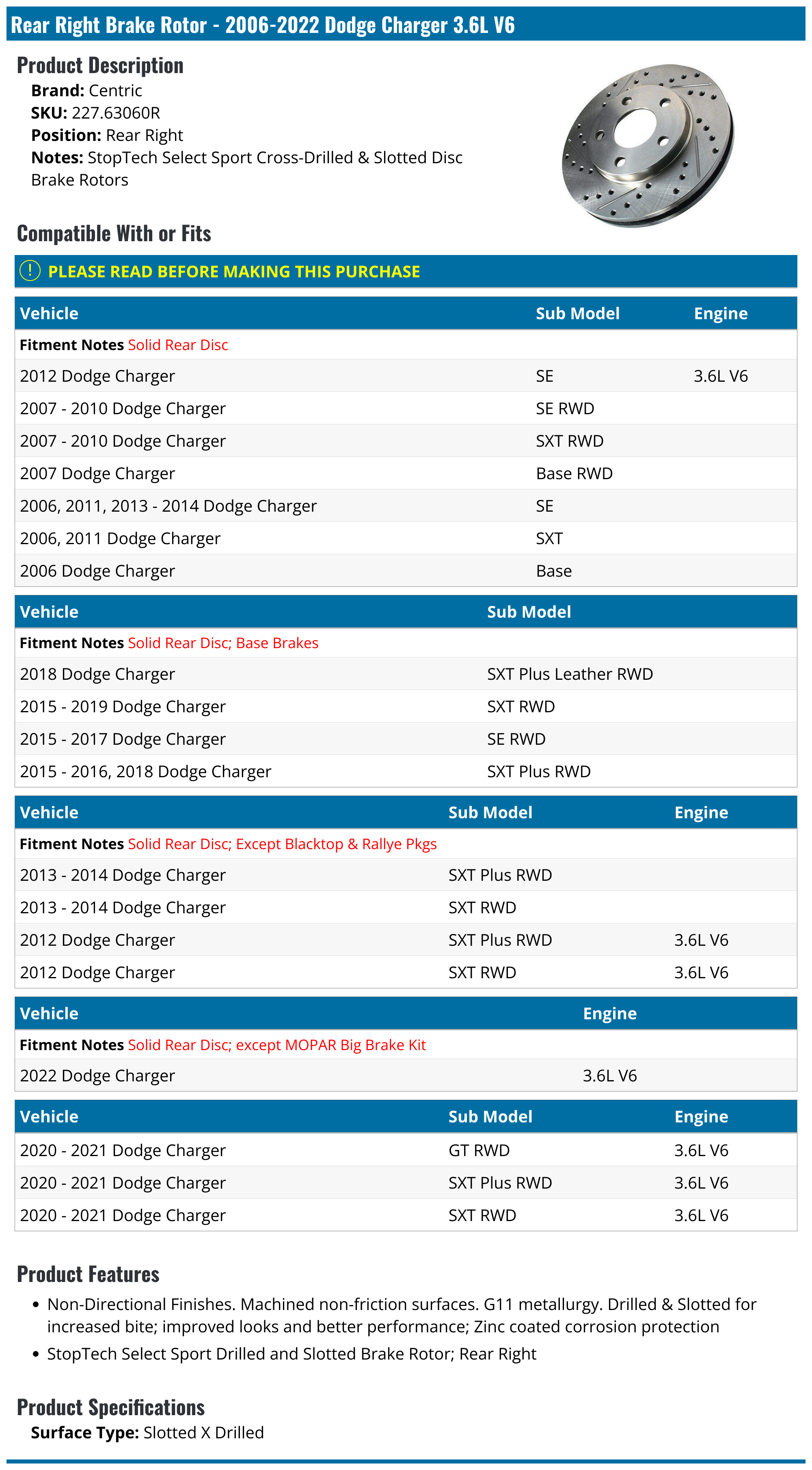 Rear Right Brake Rotor - 2006-2022 Dodge Charger 3.6L V6

Product Description
Brand: Centric
SKU: 227.63060R
Position: Rear Right
Notes: StopTech Select Sport Cross-Drilled & Slotted Disc Brake Rotors

Compatible With or Fits

! PLEASE READ BEFORE MAKING THIS PURCHASE

| Vehicle | Sub Model | Engine |
|---|---|---|
| Fitment Notes Solid Rear Disc | | |
| 2012 Dodge Charger | SE | 3.6L V6 |
| 2007 - 2010 Dodge Charger | SE RWD | |
| 2007 - 2010 Dodge Charger | SXT RWD | |
| 2007 Dodge Charger | Base RWD | |
| 2006, 2011, 2013 - 2014 Dodge Charger | SE | |
| 2006, 2011 Dodge Charger | SXT | |
| 2006 Dodge Charger | Base | |

| Vehicle | Sub Model |
|---|---|
| Fitment Notes Solid Rear Disc; Base Brakes | |
| 2018 Dodge Charger | SXT Plus Leather RWD |
| 2015 - 2019 Dodge Charger | SXT RWD |
| 2015 - 2017 Dodge Charger | SE RWD |
| 2015 - 2016, 2018 Dodge Charger | SXT Plus RWD |

| Vehicle | Sub Model | Engine |
|---|---|---|
| Fitment Notes Solid Rear Disc; Except Blacktop & Rallye Pkgs | | |
| 2013 - 2014 Dodge Charger | SXT Plus RWD | |
| 2013 - 2014 Dodge Charger | SXT RWD | |
| 2012 Dodge Charger | SXT Plus RWD | 3.6L V6 |
| 2012 Dodge Charger | SXT RWD | 3.6L V6 |

| Vehicle | Engine |
|---|---|
| Fitment Notes Solid Rear Disc; except MOPAR Big Brake Kit | |
| 2022 Dodge Charger | 3.6L V6 |

| Vehicle | Sub Model | Engine |
|---|---|---|
| 2020 - 2021 Dodge Charger | GT RWD | 3.6L V6 |
| 2020 - 2021 Dodge Charger | SXT Plus RWD | 3.6L V6 |
| 2020 - 2021 Dodge Charger | SXT RWD | 3.6L V6 |

Product Features
• Non-Directional Finishes. Machined non-friction surfaces. G11 metallurgy. Drilled & Slotted for increased bite; improved looks and better performance; Zinc coated corrosion protection
• StopTech Select Sport Drilled and Slotted Brake Rotor; Rear Right

Product Specifications
Surface Type: Slotted X Drilled